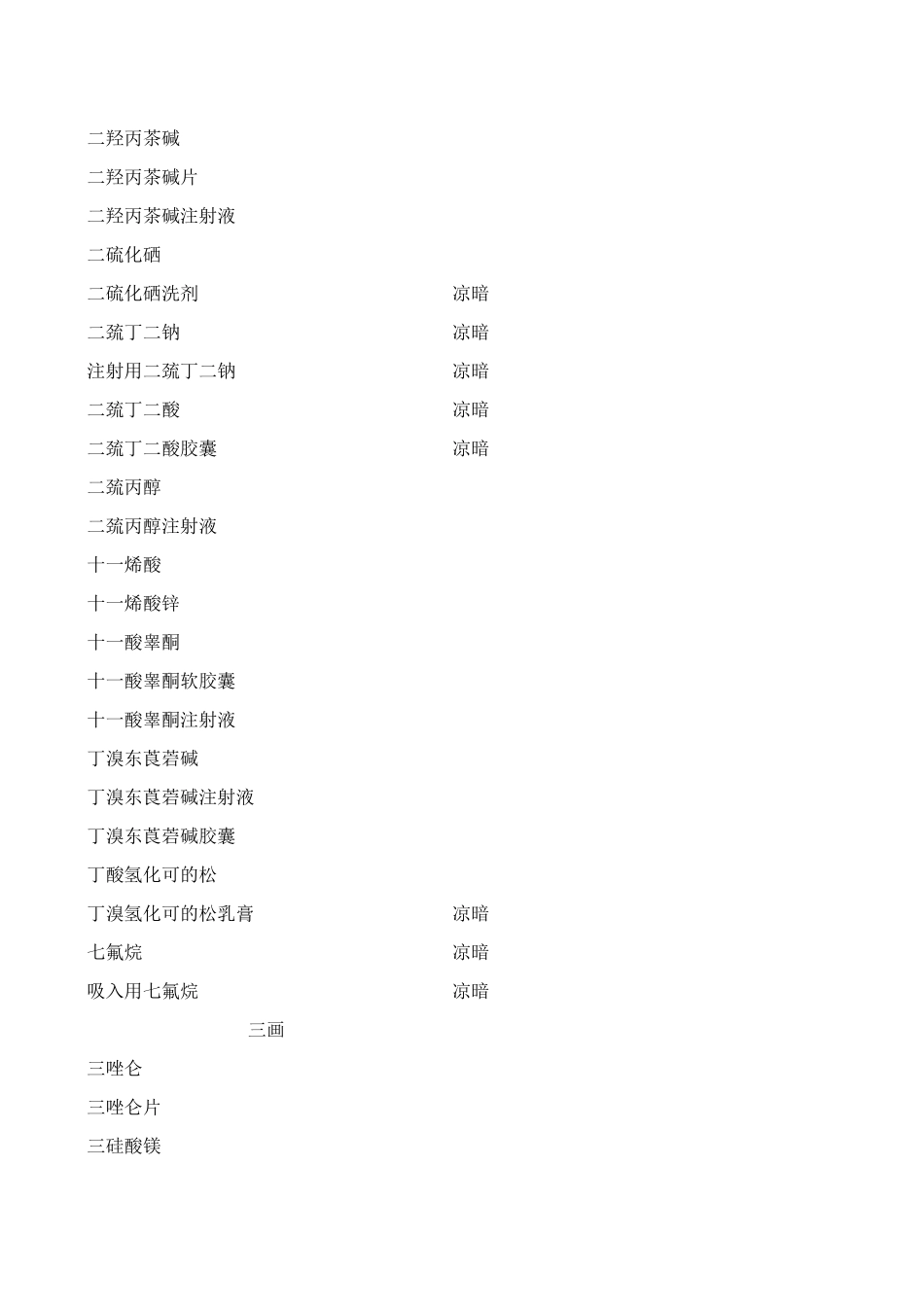 二羟丙茶碱

二羟丙茶碱片

二羟丙茶碱注射液

二硫化硒

二硫化硒洗剂 凉暗

二巯丁二钠 凉暗

注射用二巯丁二钠 凉暗

二巯丁二酸 凉暗

二巯丁二酸胶囊 凉暗

二巯丙醇

二巯丙醇注射液

十一烯酸

十一烯酸锌

十一酸睾酮

十一酸睾酮软胶囊

十一酸睾酮注射液

丁溴东莨菪碱

丁溴东莨菪碱注射液

丁溴东莨菪碱胶囊

丁酸氢化可的松

丁溴氢化可的松乳膏 凉暗

七氟烷 凉暗

吸入用七氟烷 凉暗

三画

三唑仑

三唑仑片

三硅酸镁